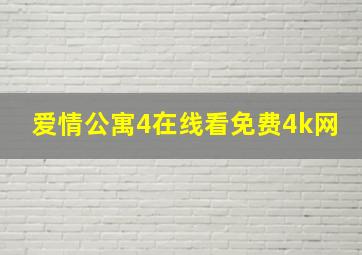 爱情公寓4在线看免费4k网